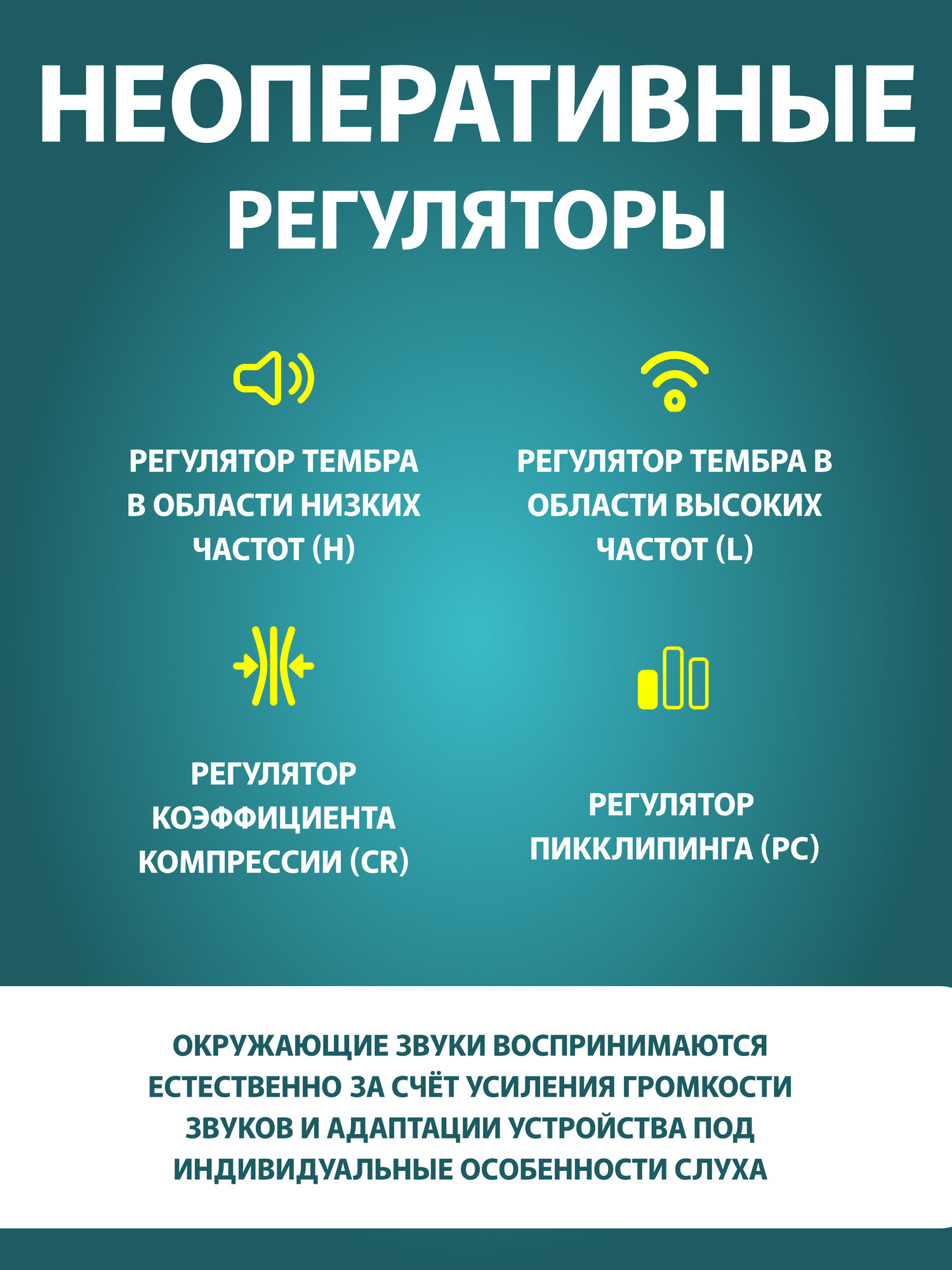 НЕОПЕРАТИВНЫЕ РЕГУЛЯТОРЫ

РЕГУЛЯТОР ТЕМБРА В ОБЛАСТИ НИЗКИХ ЧАСТОТ (H)

РЕГУЛЯТОР ТЕМБРА В ОБЛАСТИ ВЫСОКИХ ЧАСТОТ (L)

РЕГУЛЯТОР КОЭФФИЦИЕНТА КОМПРЕССИИ (CR)

РЕГУЛЯТОР ПИККЛИПИНГА (PC)

ОКРУЖАЮЩИЕ ЗВУКИ ВОСПРИНИМАЮТСЯ ЕСТЕСТВЕННО ЗА СЧЁТ УСИЛЕНИЯ ГРОМКОСТИ ЗВУКОВ И АДАПТАЦИИ УСТРОЙСТВА ПОД ИНДИВИДУАЛЬНЫЕ ОСОБЕННОСТИ СЛУХА